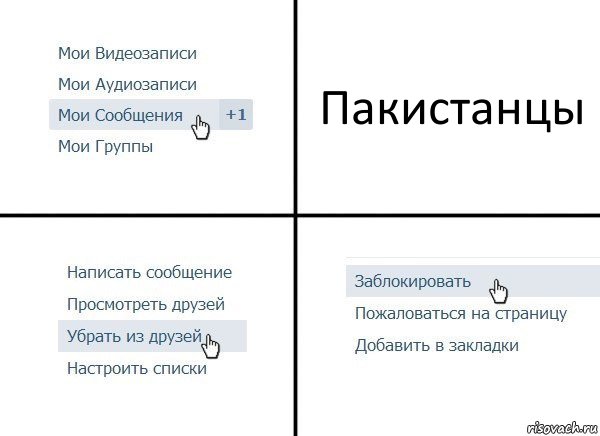 Мои Видеозаписи

Мои Аудиозаписи

Мои Сообщения +1

Мои Группы

Пакистанцы

Написать сообщение

Просмотреть друзей

Убрать из друзей

Настроить списки

Заблокировать

Пожаловаться на страницу

Добавить в закладки

risovach.ru